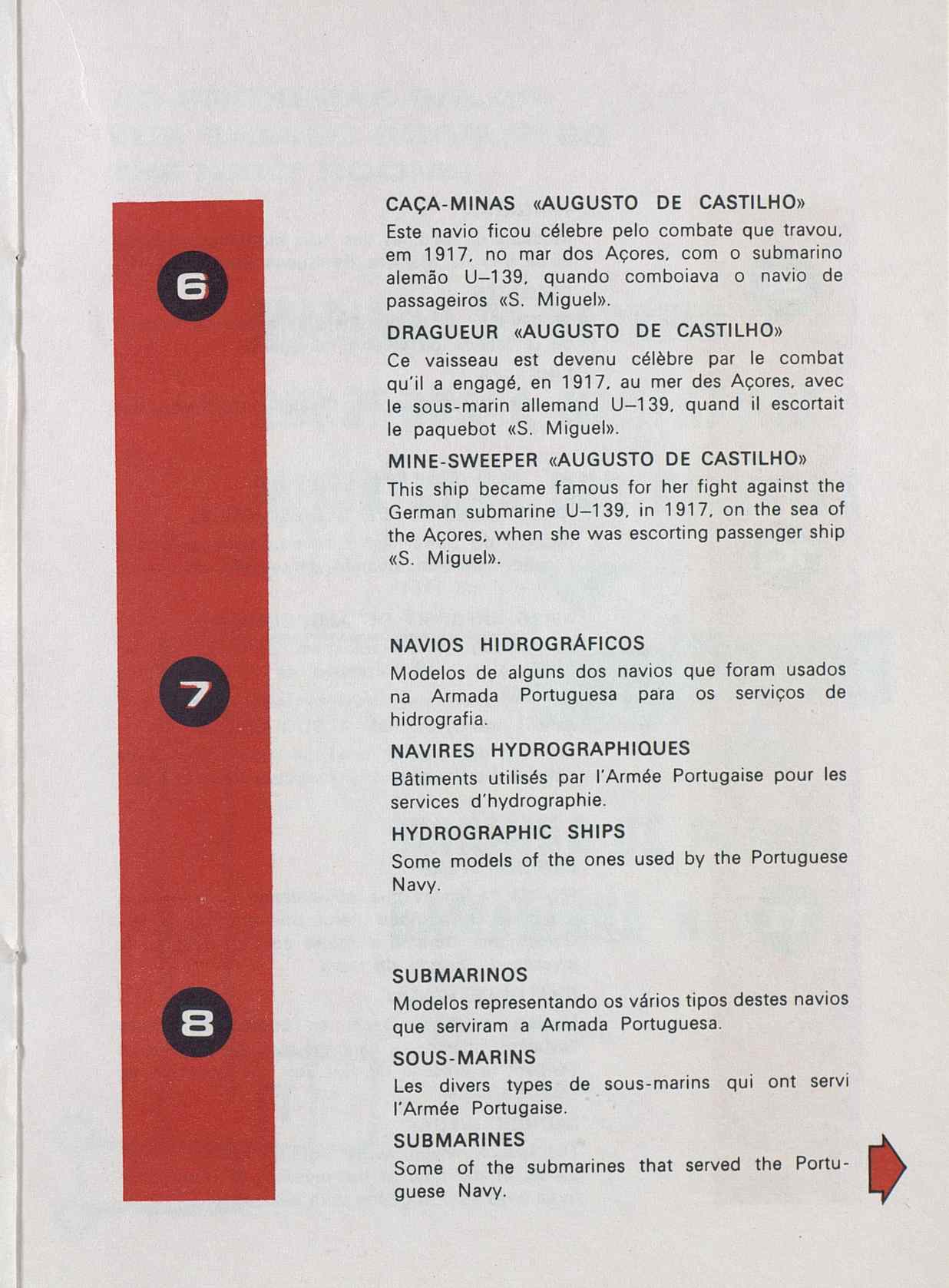 6

CAÇA-MINAS «AUGUSTO DE CASTILHO»

Este navio ficou célebre pelo combate que travou, em 1917, no mar dos Açores, com o submarino alemão U–139, quando comboiava o navio de passageiros «S. Miguel».

DRAGUEUR «AUGUSTO DE CASTILHO»

Ce vaisseau est devenu célèbre par le combat qu'il a engagé, en 1917, au mer des Açores, avec le sous-marin allemand U–139, quand il escortait le paquebot «S. Miguel».

MINE-SWEEPER «AUGUSTO DE CASTILHO»

This ship became famous for her fight against the German submarine U–139, in 1917, on the sea of the Açores, when she was escorting passenger ship «S. Miguel».

7

NAVIOS HIDROGRÁFICOS

Modelos de alguns dos navios que foram usados na Armada Portuguesa para os serviços de hidrografia.

NAVIRES HYDROGRAPHIQUES

Bâtiments utilisés par l'Armée Portugaise pour les services d'hydrographie.

HYDROGRAPHIC SHIPS

Some models of the ones used by the Portuguese Navy.

8

SUBMARINOS

Modelos representando os vários tipos destes navios que serviram a Armada Portuguesa.

SOUS-MARINS

Les divers types de sous-marins qui ont servi l'Armée Portugaise.

SUBMARINES

Some of the submarines that served the Portuguese Navy.